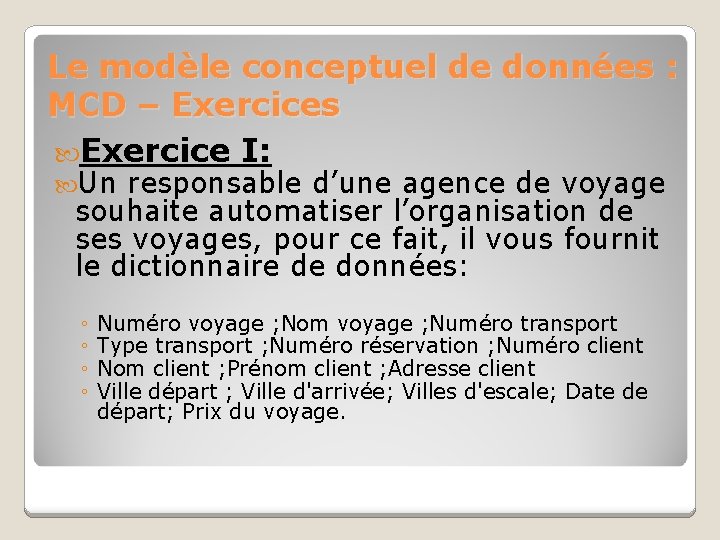 Le modèle conceptuel de données : MCD – Exercices

Exercice I:

Un responsable d'une agence de voyage souhaite automatiser l'organisation de ses voyages, pour ce fait, il vous fournit le dictionnaire de données:

◦ Numéro voyage ;Nom voyage ;Numéro transport
◦ Type transport ;Numéro réservation ;Numéro client
◦ Nom client ;Prénom client ;Adresse client
◦ Ville départ ; Ville d'arrivée; Villes d'escale; Date de départ; Prix du voyage.